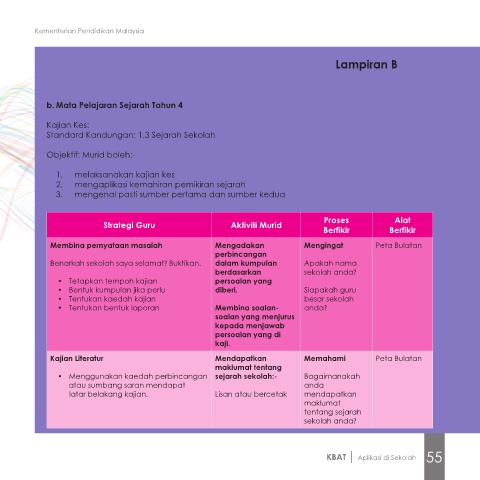 Kementerian Pendidikan Malaysia

Lampiran B

b. Mata Pelajaran Sejarah Tahun 4

Kajian Kes:
Standard Kandungan: 1.3 Sejarah Sekolah

Objektif: Murid boleh:-

1. melaksanakan kajian kes
2. mengaplikasi kemahiran pemikiran sejarah
3. mengenal pasti sumber pertama dan sumber kedua

| Strategi Guru | Aktiviti Murid | Proses Berfikir | Alat Berfikir |
|---|---|---|---|
| Membina pernyataan masalah<br><br>Benarkah sekolah saya selamat? Buktikan.<br><br>• Tetapkan tempoh kajian<br>• Bentuk kumpulan jika perlu<br>• Tentukan kaedah kajian<br>• Tentukan bentuk laporan | Mengadakan perbincangan dalam kumpulan berdasarkan persoalan yang diberi.<br><br>Membina soalan-soalan yang menjurus kepada menjawab persoalan yang di kaji. | Mengingat<br><br>Apakah nama sekolah anda?<br><br>Siapakah guru besar sekolah anda? | Peta Bulatan |
| Kajian Literatur<br><br>• Menggunakan kaedah perbincangan atau sumbang saran mendapat latar belakang kajian. | Mendapatkan maklumat tentang sejarah sekolah:-<br><br>Lisan atau bercetak | Memahami<br><br>Bagaimanakah anda mendapatkan maklumat tentang sejarah sekolah anda? | Peta Bulatan |

KBAT | Aplikasi di Sekolah 55